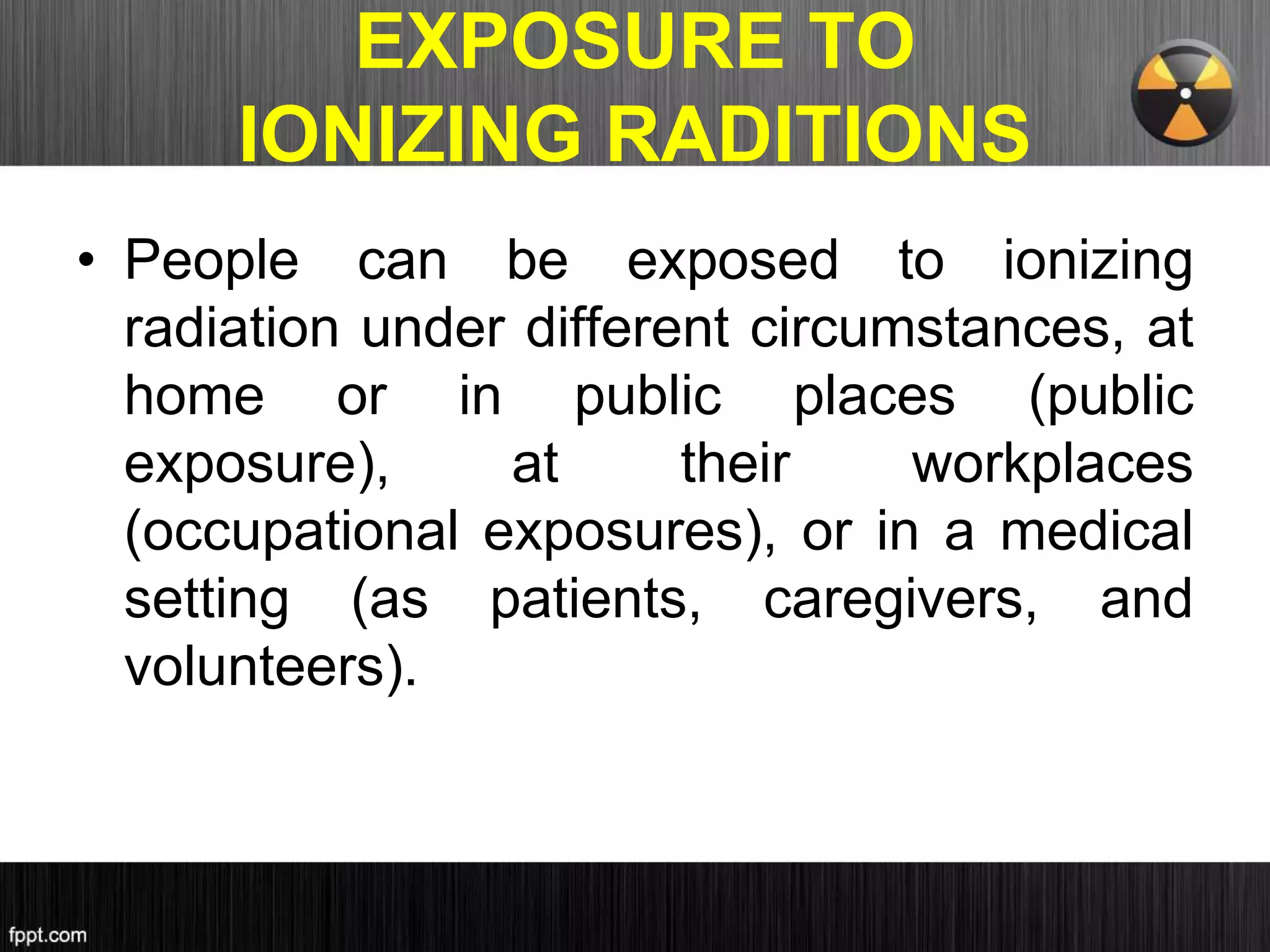 EXPOSURE TO IONIZING RADITIONS

• People can be exposed to ionizing radiation under different circumstances, at home or in public places (public exposure), at their workplaces (occupational exposures), or in a medical setting (as patients, caregivers, and volunteers).

fppt.com